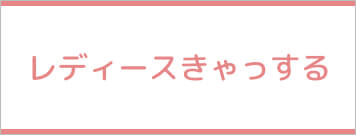 レディースきゃっする